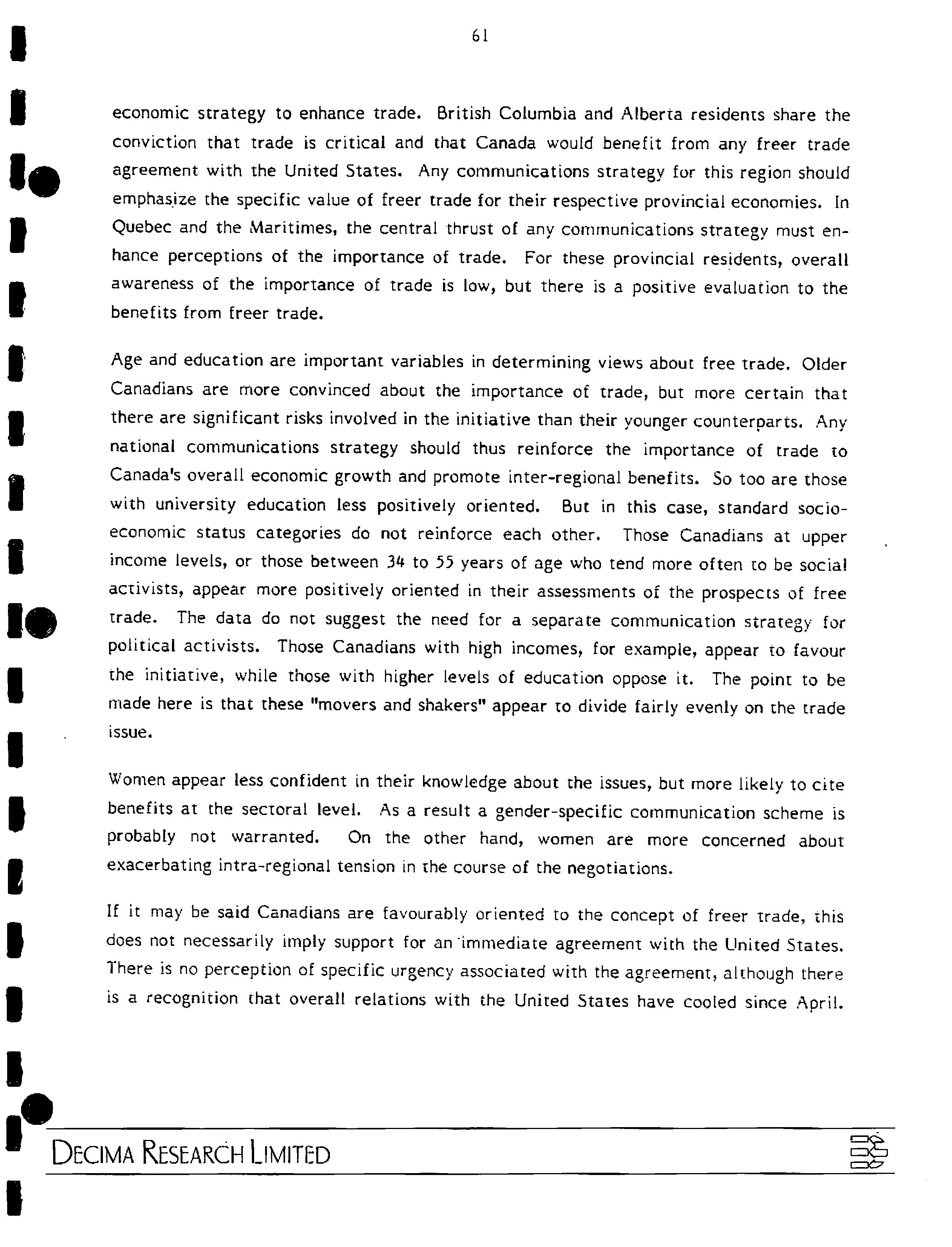 61

economic strategy to enhance trade. British Columbia and Alberta residents share the conviction that trade is critical and that Canada would benefit from any freer trade agreement with the United States. Any communications strategy for this region should emphasize the specific value of freer trade for their respective provincial economies. In Quebec and the Maritimes, the central thrust of any communications strategy must enhance perceptions of the importance of trade. For these provincial residents, overall awareness of the importance of trade is low, but there is a positive evaluation to the benefits from freer trade.

Age and education are important variables in determining views about free trade. Older Canadians are more convinced about the importance of trade, but more certain that there are significant risks involved in the initiative than their younger counterparts. Any national communications strategy should thus reinforce the importance of trade to Canada's overall economic growth and promote inter-regional benefits. So too are those with university education less positively oriented. But in this case, standard socio-economic status categories do not reinforce each other. Those Canadians at upper income levels, or those between 34 to 55 years of age who tend more often to be social activists, appear more positively oriented in their assessments of the prospects of free trade. The data do not suggest the need for a separate communication strategy for political activists. Those Canadians with high incomes, for example, appear to favour the initiative, while those with higher levels of education oppose it. The point to be made here is that these "movers and shakers" appear to divide fairly evenly on the trade issue.

Women appear less confident in their knowledge about the issues, but more likely to cite benefits at the sectoral level. As a result a gender-specific communication scheme is probably not warranted. On the other hand, women are more concerned about exacerbating intra-regional tension in the course of the negotiations.

If it may be said Canadians are favourably oriented to the concept of freer trade, this does not necessarily imply support for an immediate agreement with the United States. There is no perception of specific urgency associated with the agreement, although there is a recognition that overall relations with the United States have cooled since April.

DECIMA RESEARCH LIMITED